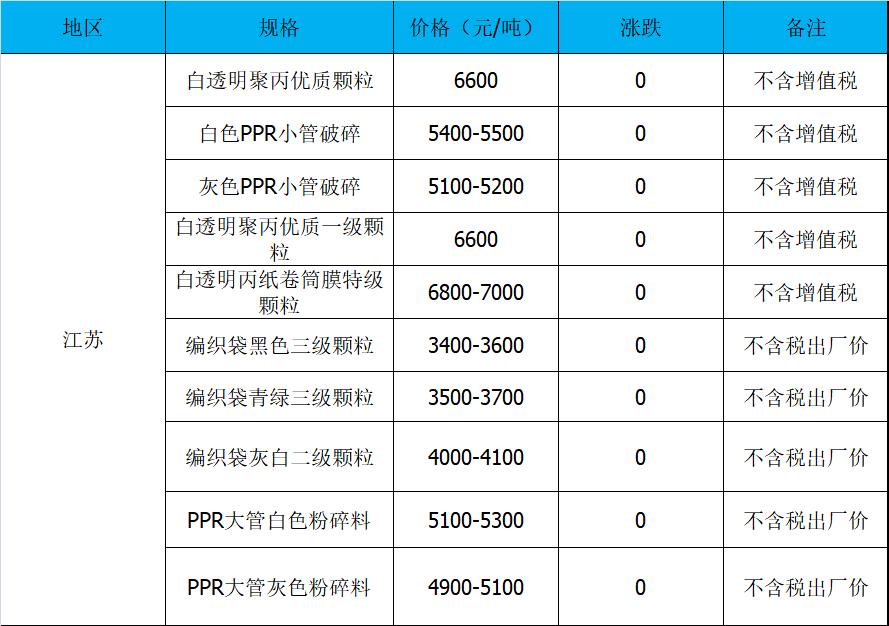 | 地区 | 规格 | 价格（元/吨） | 涨跌 | 备注 |
|---|---|---|---|---|
| 江苏 | 白透明聚丙优质颗粒 | 6600 | 0 | 不含增值税 |
| | 白色PPR小管破碎 | 5400-5500 | 0 | 不含增值税 |
| | 灰色PPR小管破碎 | 5100-5200 | 0 | 不含增值税 |
| | 白透明聚丙优质一级颗粒 | 6600 | 0 | 不含增值税 |
| | 白透明丙纸卷筒膜特级颗粒 | 6800-7000 | 0 | 不含增值税 |
| | 编织袋黑色三级颗粒 | 3400-3600 | 0 | 不含税出厂价 |
| | 编织袋青绿三级颗粒 | 3500-3700 | 0 | 不含税出厂价 |
| | 编织袋灰白二级颗粒 | 4000-4100 | 0 | 不含税出厂价 |
| | PPR大管白色粉碎料 | 5100-5300 | 0 | 不含税出厂价 |
| | PPR大管灰色粉碎料 | 4900-5100 | 0 | 不含税出厂价 |